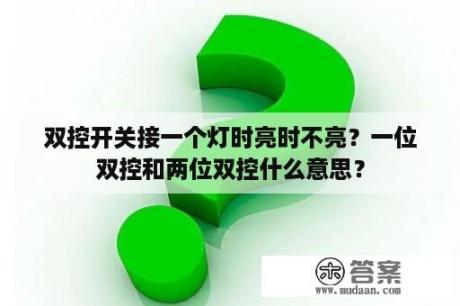 双控开关接一个灯时亮时不亮？一位双控和两位双控什么意思？

木 答案
www.mudaan.com